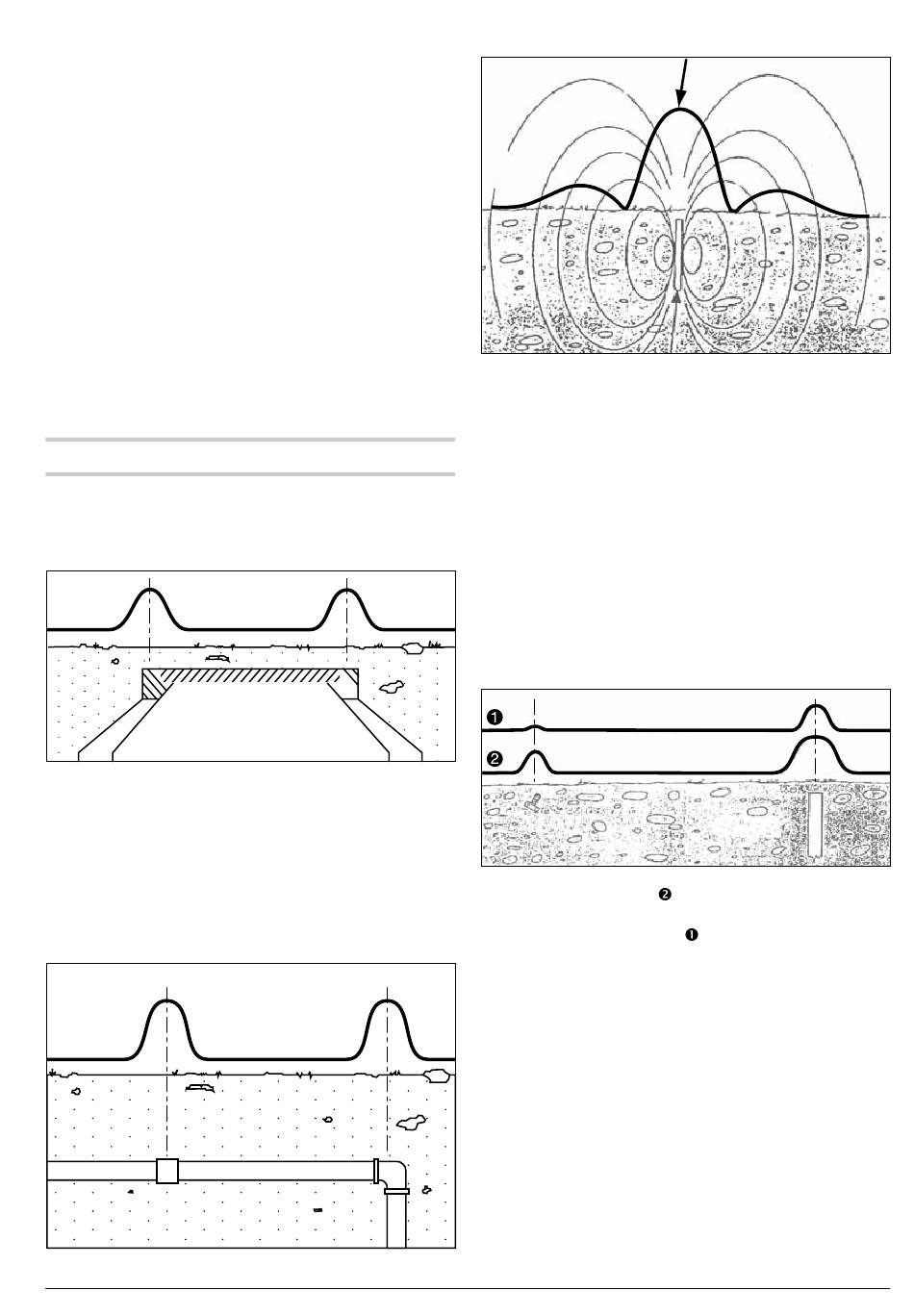 ❶
❷
❷
❶